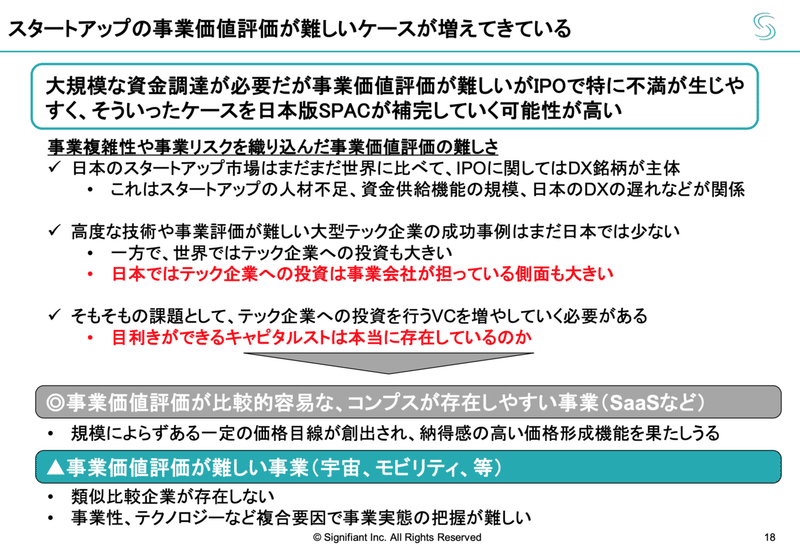 スタートアップの事業価値評価が難しいケースが増えてきている

大規模な資金調達が必要だが事業価値評価が難しいがIPOで特に不満が生じやすく、そういったケースを日本版SPACが補完していく可能性が高い

事業複雑性や事業リスクを織り込んだ事業価値評価の難しさ

✓ 日本のスタートアップ市場はまだまだ世界に比べて、IPOに関してはDX銘柄が主体
• これはスタートアップの人材不足、資金供給機能の規模、日本のDXの遅れなどが関係

✓ 高度な技術や事業評価が難しい大型テック企業の成功事例はまだ日本では少ない
• 一方で、世界ではテック企業への投資も大きい
• 日本ではテック企業への投資は事業会社が担っている側面も大きい

✓ そもそもの課題として、テック企業への投資を行うVCを増やしていく必要がある
• 目利きができるキャピタルストは本当に存在しているのか

◎事業価値評価が比較的容易な、コンプスが存在しやすい事業（SaaSなど）
• 規模によらずある一定の価格目線が創出され、納得感の高い価格形成機能を果たしうる

▲事業価値評価が難しい事業（宇宙、モビリティ、等）
• 類似比較企業が存在しない
• 事業性、テクノロジーなど複合要因で事業実態の把握が難しい

© Signifiant Inc. All Rights Reserved

18